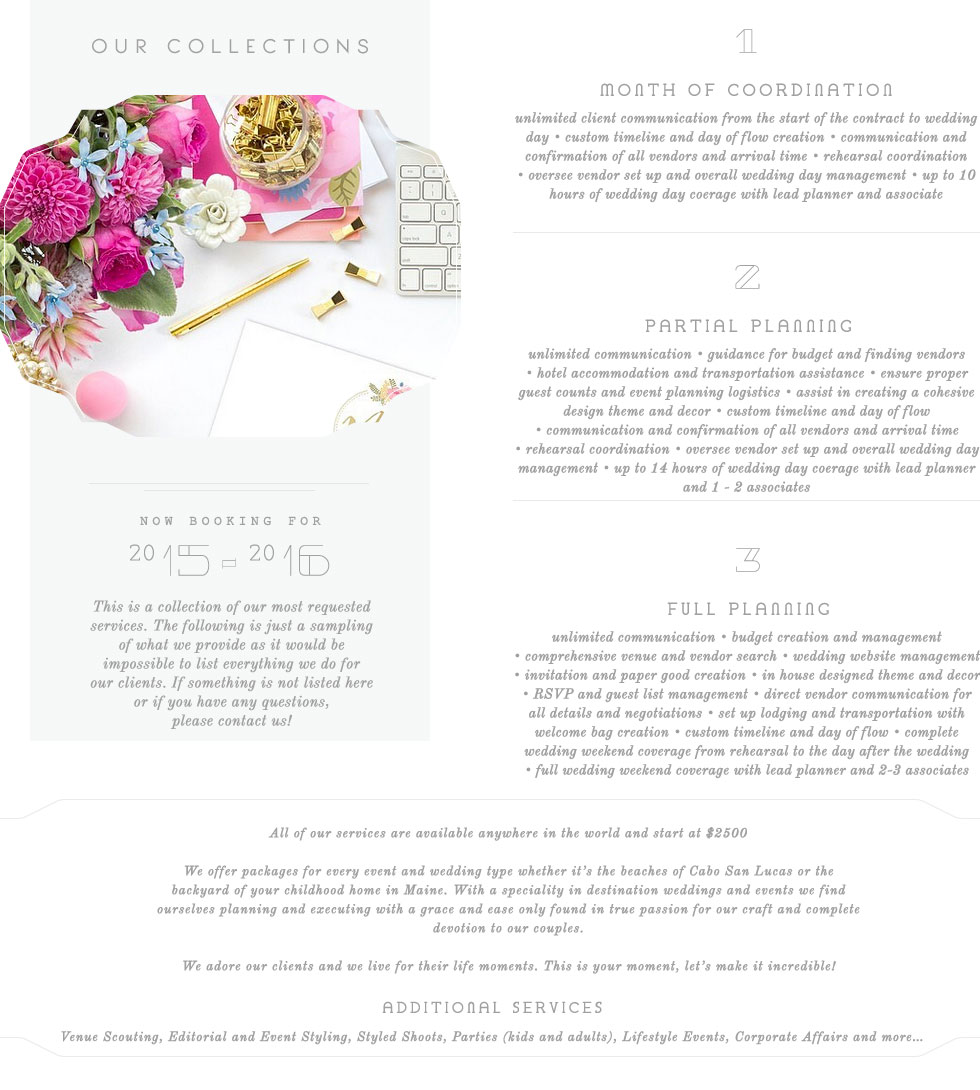 OUR COLLECTIONS

NOW BOOKING FOR

2015 - 2016

This is a collection of our most requested services. The following is just a sampling of what we provide as it would be impossible to list everything we do for our clients. If something is not listed here or if you have any questions, please contact us!

1

MONTH OF COORDINATION

unlimited client communication from the start of the contract to wedding day • custom timeline and day of flow creation • communication and confirmation of all vendors and arrival time • rehearsal coordination • oversee vendor set up and overall wedding day management • up to 10 hours of wedding day coerage with lead planner and associate

2

PARTIAL PLANNING

unlimited communication • guidance for budget and finding vendors • hotel accommodation and transportation assistance • ensure proper guest counts and event planning logistics • assist in creating a cohesive design theme and decor • custom timeline and day of flow • communication and confirmation of all vendors and arrival time • rehearsal coordination • oversee vendor set up and overall wedding day management • up to 14 hours of wedding day coerage with lead planner and 1 - 2 associates

3

FULL PLANNING

unlimited communication • budget creation and management • comprehensive venue and vendor search • wedding website management • invitation and paper good creation • in house designed theme and decor • RSVP and guest list management • direct vendor communication for all details and negotiations • set up lodging and transportation with welcome bag creation • custom timeline and day of flow • complete wedding weekend coverage from rehearsal to the day after the wedding • full wedding weekend coverage with lead planner and 2-3 associates

All of our services are available anywhere in the world and start at $2500

We offer packages for every event and wedding type whether it's the beaches of Cabo San Lucas or the backyard of your childhood home in Maine. With a speciality in destination weddings and events we find ourselves planning and executing with a grace and ease only found in true passion for our craft and complete devotion to our couples.

We adore our clients and we live for their life moments. This is your moment, let's make it incredible!

ADDITIONAL SERVICES

Venue Scouting, Editorial and Event Styling, Styled Shoots, Parties (kids and adults), Lifestyle Events, Corporate Affairs and more...